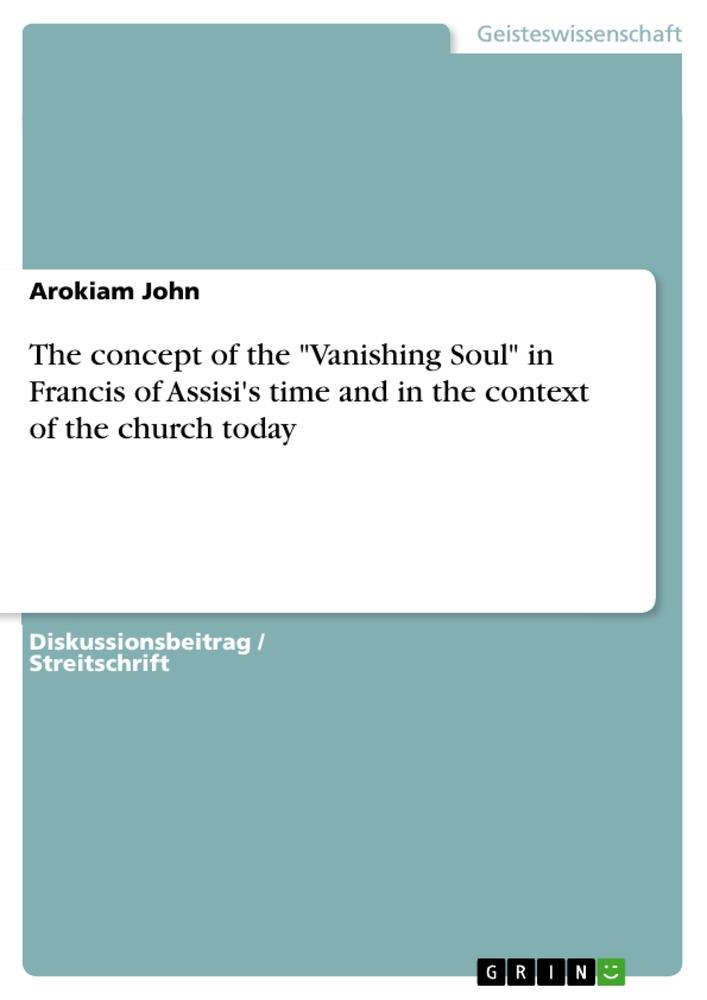 Geisteswissenschaft

Arokiam John

The concept of the "Vanishing Soul" in Francis of Assisi's time and in the context of the church today

Diskussionsbeitrag / Streitschrift

GRIN